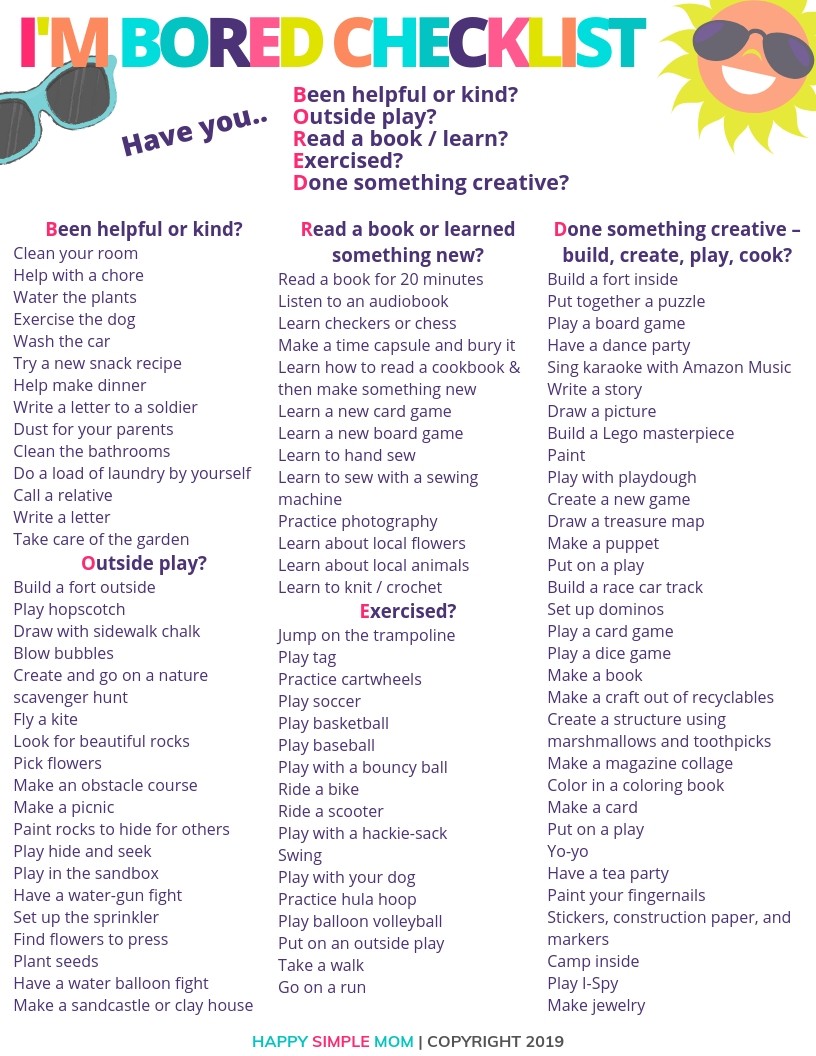 I'M BORED CHECKLIST

Have you..

Been helpful or kind?
Outside play?
Read a book / learn?
Exercised?
Done something creative?

Been helpful or kind?
Clean your room
Help with a chore
Water the plants
Exercise the dog
Wash the car
Try a new snack recipe
Help make dinner
Write a letter to a soldier
Dust for your parents
Clean the bathrooms
Do a load of laundry by yourself
Call a relative
Write a letter
Take care of the garden

Outside play?
Build a fort outside
Play hopscotch
Draw with sidewalk chalk
Blow bubbles
Create and go on a nature scavenger hunt
Fly a kite
Look for beautiful rocks
Pick flowers
Make an obstacle course
Make a picnic
Paint rocks to hide for others
Play hide and seek
Play in the sandbox
Have a water-gun fight
Set up the sprinkler
Find flowers to press
Plant seeds
Have a water balloon fight
Make a sandcastle or clay house

Read a book or learned something new?
Read a book for 20 minutes
Listen to an audiobook
Learn checkers or chess
Make a time capsule and bury it
Learn how to read a cookbook & then make something new
Learn a new card game
Learn a new board game
Learn to hand sew
Learn to sew with a sewing machine
Practice photography
Learn about local flowers
Learn about local animals
Learn to knit / crochet

Exercised?
Jump on the trampoline
Play tag
Practice cartwheels
Play soccer
Play basketball
Play baseball
Play with a bouncy ball
Ride a bike
Ride a scooter
Play with a hackie-sack
Swing
Play with your dog
Practice hula hoop
Play balloon volleyball
Put on an outside play
Take a walk
Go on a run

Done something creative – build, create, play, cook?
Build a fort inside
Put together a puzzle
Play a board game
Have a dance party
Sing karaoke with Amazon Music
Write a story
Draw a picture
Build a Lego masterpiece
Paint
Play with playdough
Create a new game
Draw a treasure map
Make a puppet
Put on a play
Build a race car track
Set up dominos
Play a card game
Play a dice game
Make a book
Make a craft out of recyclables
Create a structure using marshmallows and toothpicks
Make a magazine collage
Color in a coloring book
Make a card
Put on a play
Yo-yo
Have a tea party
Paint your fingernails
Stickers, construction paper, and markers
Camp inside
Play I-Spy
Make jewelry

HAPPY SIMPLE MOM | COPYRIGHT 2019